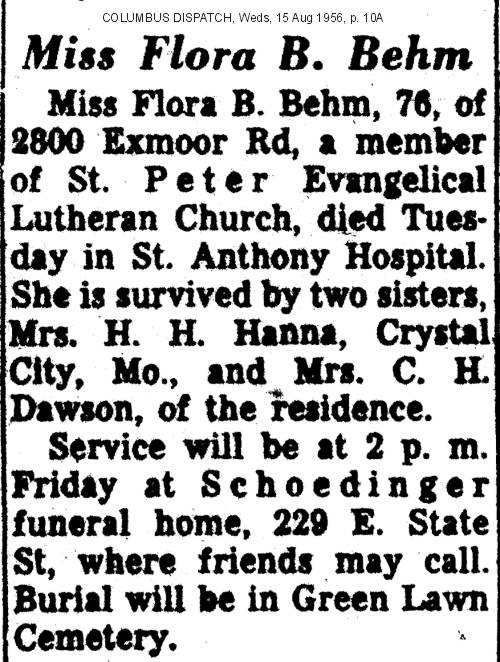 COLUMBUS DISPATCH, Weds, 15 Aug 1956, p. 10A

Miss Flora B. Behm

Miss Flora B. Behm, 76, of 2800 Exmoor Rd, a member of St. Peter Evangelical Lutheran Church, died Tuesday in St. Anthony Hospital. She is survived by two sisters, Mrs. H. H. Hanna, Crystal City, Mo., and Mrs. C. H. Dawson, of the residence.

Service will be at 2 p. m. Friday at Schoedinger funeral home, 229 E. State St, where friends may call. Burial will be in Green Lawn Cemetery.